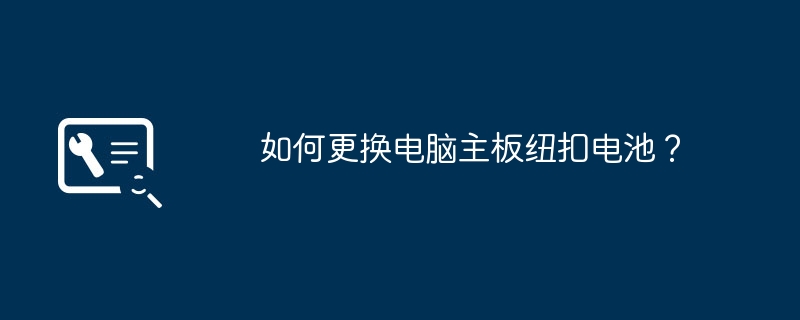 如何更换电脑主板纽扣电池？